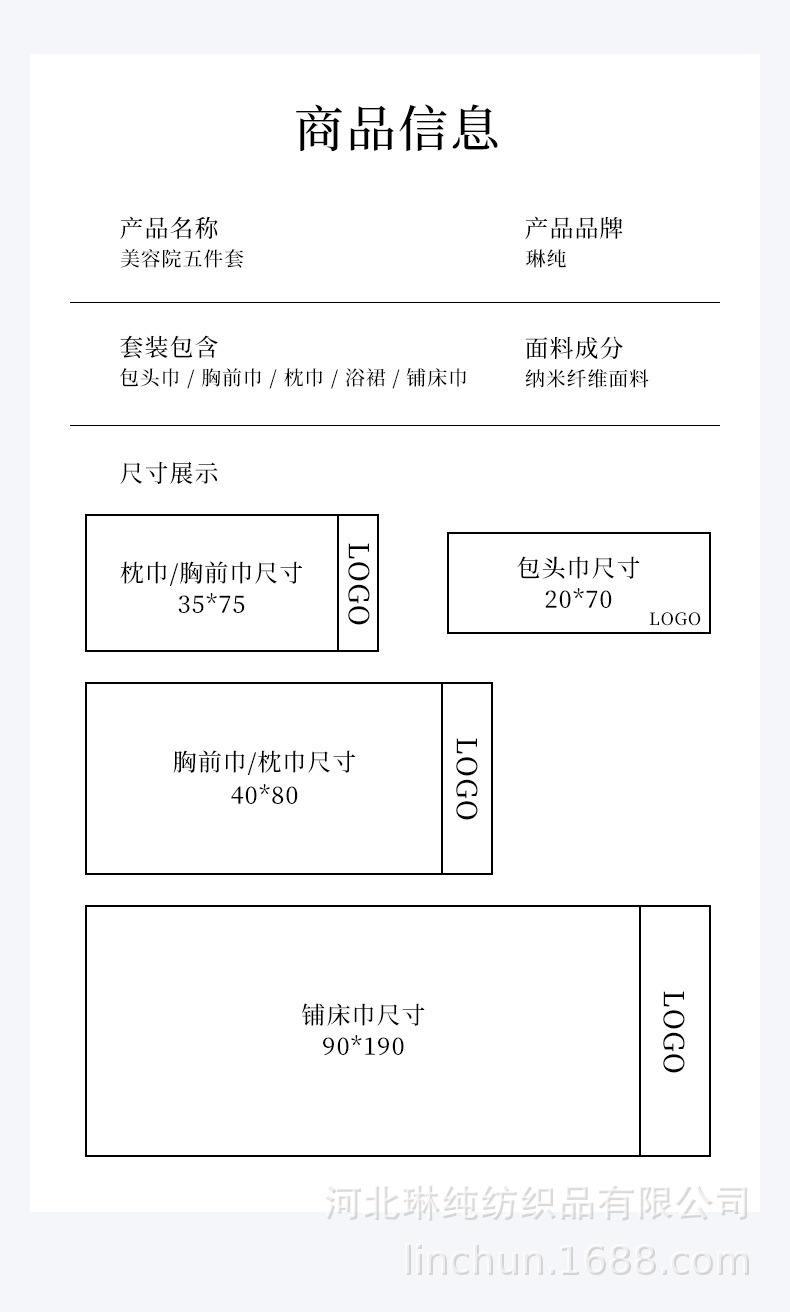 商品信息

产品名称
美容院五件套

产品品牌
琳纯

套装包含
包头巾 / 胸前巾 / 枕巾 / 浴裙 / 铺床巾

面料成分
纳米纤维面料

尺寸展示

枕巾/胸前巾尺寸
35*75
LOGO

包头巾尺寸
20*70
LOGO

胸前巾/枕巾尺寸
40*80
LOGO

铺床巾尺寸
90*190
LOGO

河北琳纯纺织品有限公司
linchun.1688.com